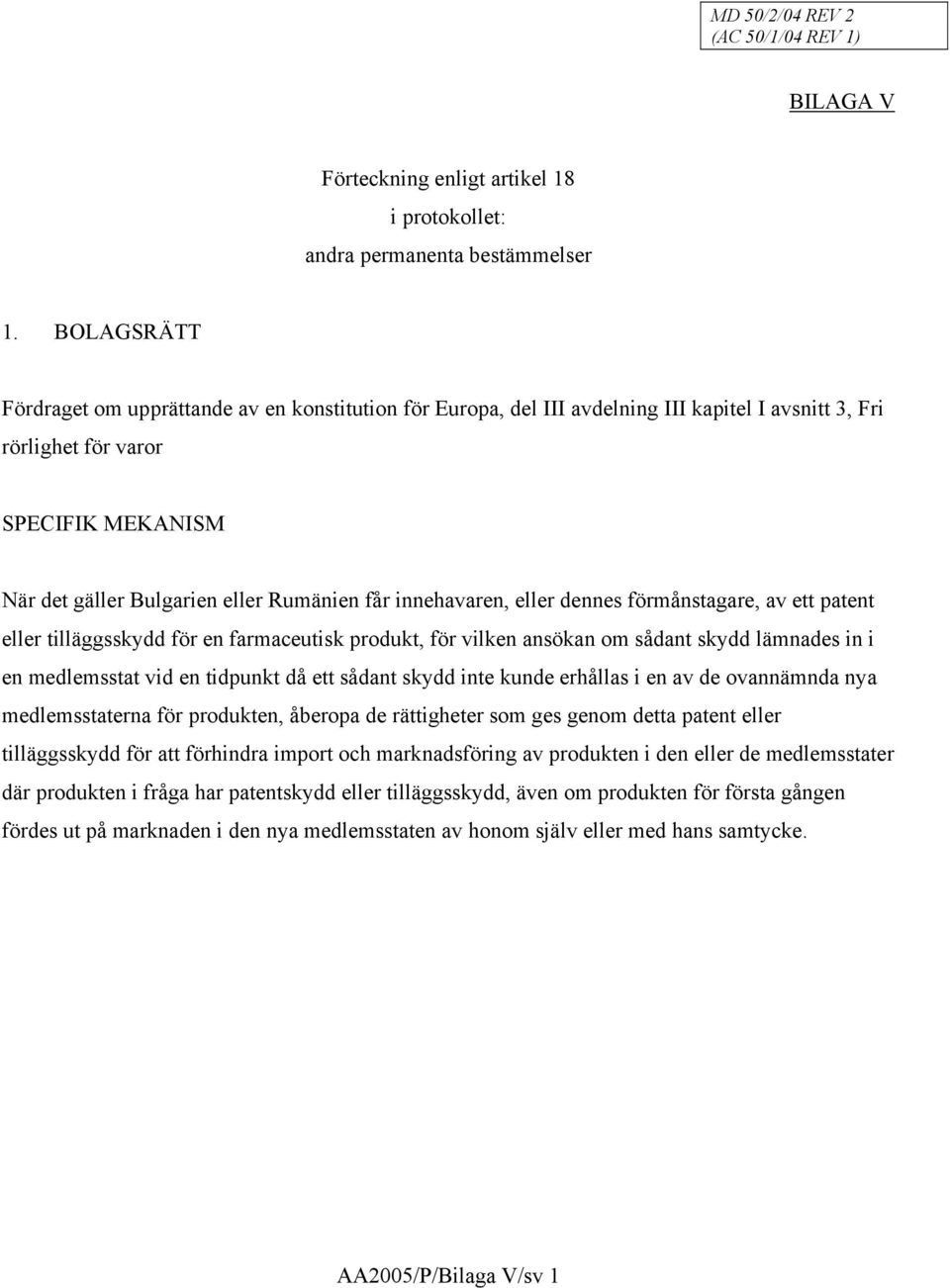 MD 50/2/04 REV 2
(AC 50/1/04 REV 1)

BILAGA V

Förteckning enligt artikel 18
i protokollet:
andra permanenta bestämmelser

1. BOLAGSRÄTT

Fördraget om upprättande av en konstitution för Europa, del III avdelning III kapitel I avsnitt 3, Fri rörlighet för varor

SPECIFIK MEKANISM

När det gäller Bulgarien eller Rumänien får innehavaren, eller dennes förmånstagare, av ett patent eller tilläggsskydd för en farmaceutisk produkt, för vilken ansökan om sådant skydd lämnades in i en medlemsstat vid en tidpunkt då ett sådant skydd inte kunde erhållas i en av de ovannämnda nya medlemsstaterna för produkten, åberopa de rättigheter som ges genom detta patent eller tilläggsskydd för att förhindra import och marknadsföring av produkten i den eller de medlemsstater där produkten i fråga har patentskydd eller tilläggsskydd, även om produkten för första gången fördes ut på marknaden i den nya medlemsstaten av honom själv eller med hans samtycke.

AA2005/P/Bilaga V/sv 1